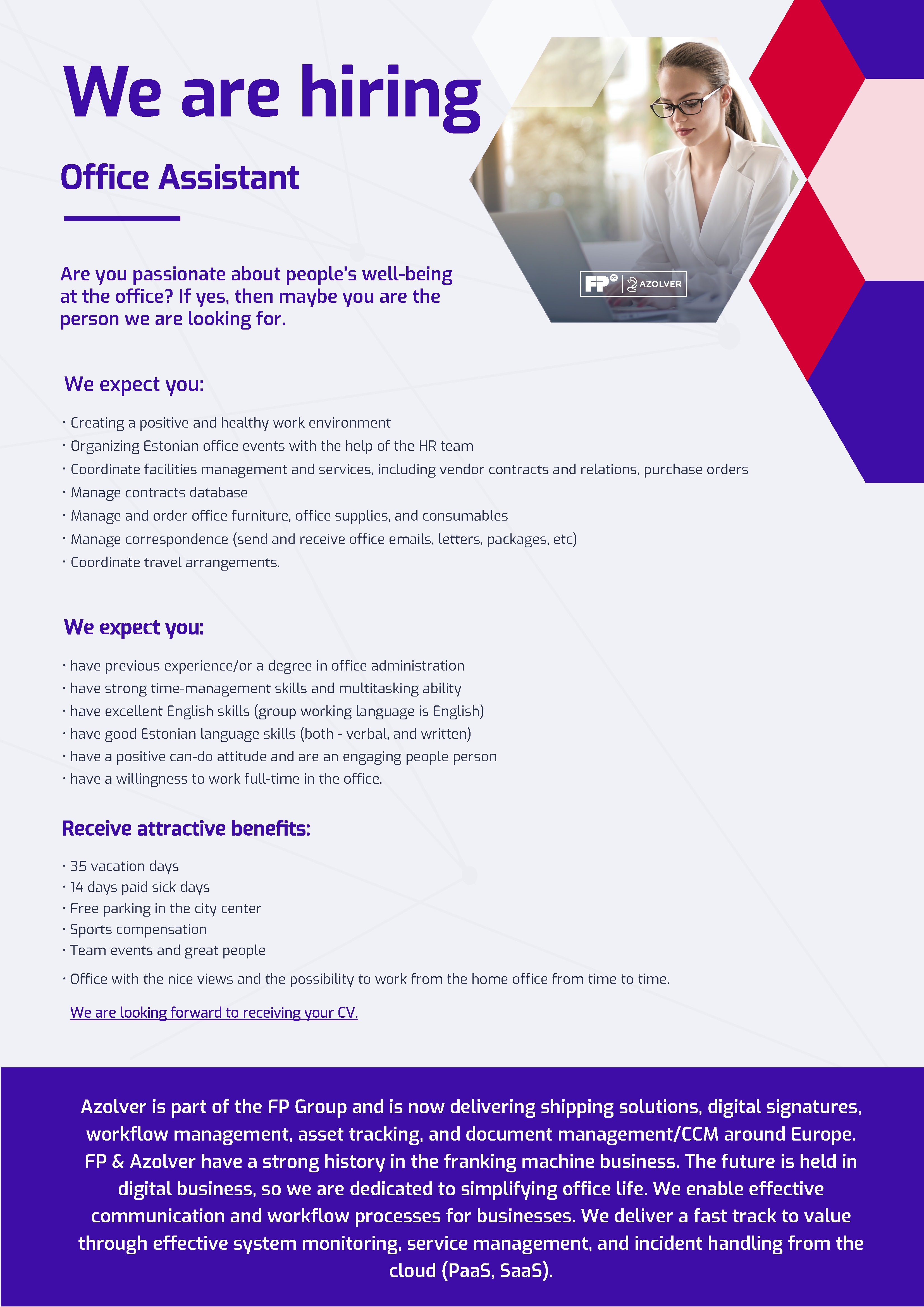 We are hiring

Office Assistant

Are you passionate about people's well-being at the office? If yes, then maybe you are the person we are looking for.

FP | AZOLVER

We expect you:

· Creating a positive and healthy work environment
· Organizing Estonian office events with the help of the HR team
· Coordinate facilities management and services, including vendor contracts and relations, purchase orders
· Manage contracts database
· Manage and order office furniture, office supplies, and consumables
· Manage correspondence (send and receive office emails, letters, packages, etc)
· Coordinate travel arrangements.

We expect you:

· have previous experience/or a degree in office administration
· have strong time-management skills and multitasking ability
· have excellent English skills (group working language is English)
· have good Estonian language skills (both - verbal, and written)
· have a positive can-do attitude and are an engaging people person
· have a willingness to work full-time in the office.

Receive attractive benefits:

· 35 vacation days
· 14 days paid sick days
· Free parking in the city center
· Sports compensation
· Team events and great people
· Office with the nice views and the possibility to work from the home office from time to time.

We are looking forward to receiving your CV.

Azolver is part of the FP Group and is now delivering shipping solutions, digital signatures, workflow management, asset tracking, and document management/CCM around Europe. FP & Azolver have a strong history in the franking machine business. The future is held in digital business, so we are dedicated to simplifying office life. We enable effective communication and workflow processes for businesses. We deliver a fast track to value through effective system monitoring, service management, and incident handling from the cloud (PaaS, SaaS).